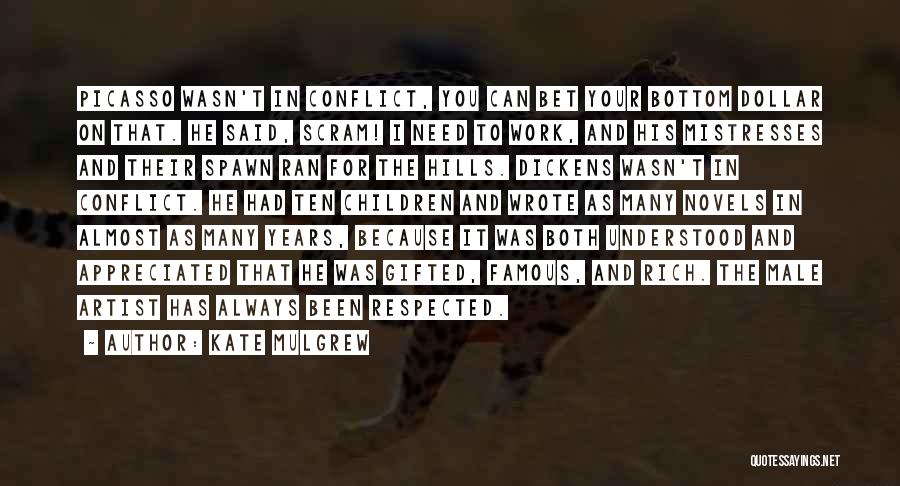 PICASSO WASN'T IN CONFLICT, YOU CAN BET YOUR BOTTOM DOLLAR ON THAT. HE SAID, SCRAM! I NEED TO WORK, AND HIS MISTRESSES AND THEIR SPAWN RAN FOR THE HILLS. DICKENS WASN'T IN CONFLICT. HE HAD TEN CHILDREN AND WROTE AS MANY NOVELS IN ALMOST AS MANY YEARS, BECAUSE IT WAS BOTH UNDERSTOOD AND APPRECIATED THAT HE WAS GIFTED, FAMOUS, AND RICH. THE MALE ARTIST HAS ALWAYS BEEN RESPECTED.

~ AUTHOR: KATE MULGREW

QUOTESSAYINGS.NET